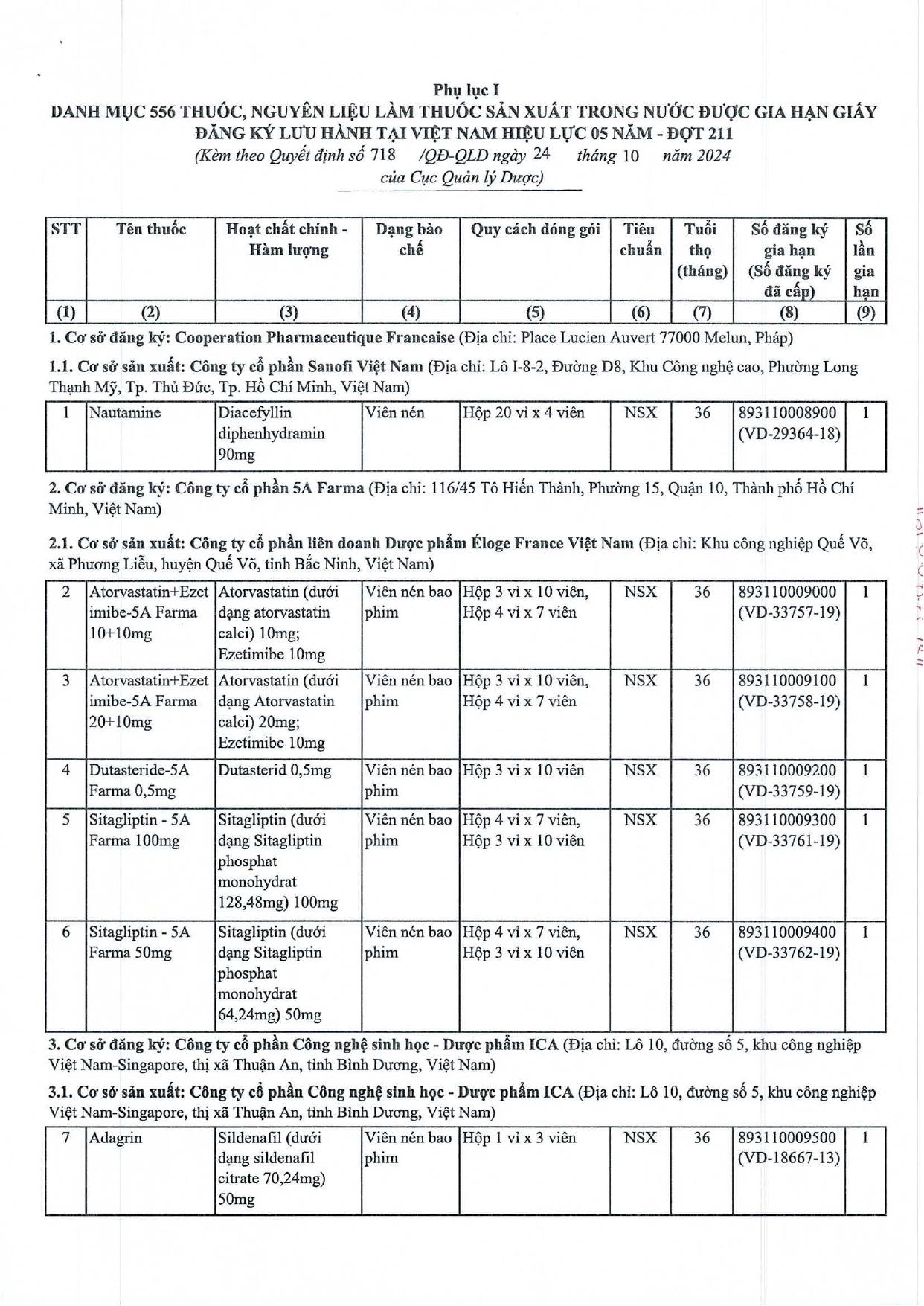 Phụ lục I
DANH MỤC 556 THUỐC, NGUYÊN LIỆU LÀM THUỐC SẢN XUẤT TRONG NƯỚC ĐƯỢC GIA HẠN GIẤY ĐĂNG KÝ LƯU HÀNH TẠI VIỆT NAM HIỆU LỰC 05 NĂM - ĐỢT 211
(Kèm theo Quyết định số 718 /QĐ-QLD ngày 24 tháng 10 năm 2024 của Cục Quản lý Dược)

| STT | Tên thuốc | Hoạt chất chính - Hàm lượng | Dạng bào chế | Quy cách đóng gói | Tiêu chuẩn | Tuổi thọ (tháng) | Số đăng ký gia hạn (Số đăng ký đã cấp) | Số lần gia hạn |
|---|---|---|---|---|---|---|---|---|
| (1) | (2) | (3) | (4) | (5) | (6) | (7) | (8) | (9) |

1. Cơ sở đăng ký: Cooperation Pharmaceutique Francaise (Địa chỉ: Place Lucien Auvert 77000 Melun, Pháp)

1.1. Cơ sở sản xuất: Công ty cổ phần Sanofi Việt Nam (Địa chỉ: Lô I-8-2, Đường D8, Khu Công nghệ cao, Phường Long Thạnh Mỹ, Tp. Thủ Đức, Tp. Hồ Chí Minh, Việt Nam)

| 1 | Nautamine | Diacefyllin diphenhydramin 90mg | Viên nén | Hộp 20 vỉ x 4 viên | NSX | 36 | 893110008900 (VD-29364-18) | 1 |
|---|---|---|---|---|---|---|---|---|

2. Cơ sở đăng ký: Công ty cổ phần 5A Farma (Địa chỉ: 116/45 Tô Hiến Thành, Phường 15, Quận 10, Thành phố Hồ Chí Minh, Việt Nam)

2.1. Cơ sở sản xuất: Công ty cổ phần liên doanh Dược phẩm Éloge France Việt Nam (Địa chỉ: Khu công nghiệp Quế Võ, xã Phương Liễu, huyện Quế Võ, tỉnh Bắc Ninh, Việt Nam)

| 2 | Atorvastatin+Ezetimibe-5A Farma 10+10mg | Atorvastatin (dưới dạng atorvastatin calci) 10mg; Ezetimibe 10mg | Viên nén bao phim | Hộp 3 vỉ x 10 viên, Hộp 4 vỉ x 7 viên | NSX | 36 | 893110009000 (VD-33757-19) | 1 |
|---|---|---|---|---|---|---|---|---|
| 3 | Atorvastatin+Ezetimibe-5A Farma 20+10mg | Atorvastatin (dưới dạng Atorvastatin calci) 20mg; Ezetimibe 10mg | Viên nén bao phim | Hộp 3 vỉ x 10 viên, Hộp 4 vỉ x 7 viên | NSX | 36 | 893110009100 (VD-33758-19) | 1 |
| 4 | Dutasteride-5A Farma 0,5mg | Dutasterid 0,5mg | Viên nén bao phim | Hộp 3 vỉ x 10 viên | NSX | 36 | 893110009200 (VD-33759-19) | 1 |
| 5 | Sitagliptin - 5A Farma 100mg | Sitagliptin (dưới dạng Sitagliptin phosphat monohydrat 128,48mg) 100mg | Viên nén bao phim | Hộp 4 vỉ x 7 viên, Hộp 3 vỉ x 10 viên | NSX | 36 | 893110009300 (VD-33761-19) | 1 |
| 6 | Sitagliptin - 5A Farma 50mg | Sitagliptin (dưới dạng Sitagliptin phosphat monohydrat 64,24mg) 50mg | Viên nén bao phim | Hộp 4 vỉ x 7 viên, Hộp 3 vỉ x 10 viên | NSX | 36 | 893110009400 (VD-33762-19) | 1 |

3. Cơ sở đăng ký: Công ty cổ phần Công nghệ sinh học - Dược phẩm ICA (Địa chỉ: Lô 10, đường số 5, khu công nghiệp Việt Nam-Singapore, thị xã Thuận An, tỉnh Bình Dương, Việt Nam)

3.1. Cơ sở sản xuất: Công ty cổ phần Công nghệ sinh học - Dược phẩm ICA (Địa chỉ: Lô 10, đường số 5, khu công nghiệp Việt Nam-Singapore, thị xã Thuận An, tỉnh Bình Dương, Việt Nam)

| 7 | Adagrin | Sildenafil (dưới dạng sildenafil citrate 70,24mg) 50mg | Viên nén bao phim | Hộp 1 vỉ x 3 viên | NSX | 36 | 893110009500 (VD-18667-13) | 1 |
|---|---|---|---|---|---|---|---|---|